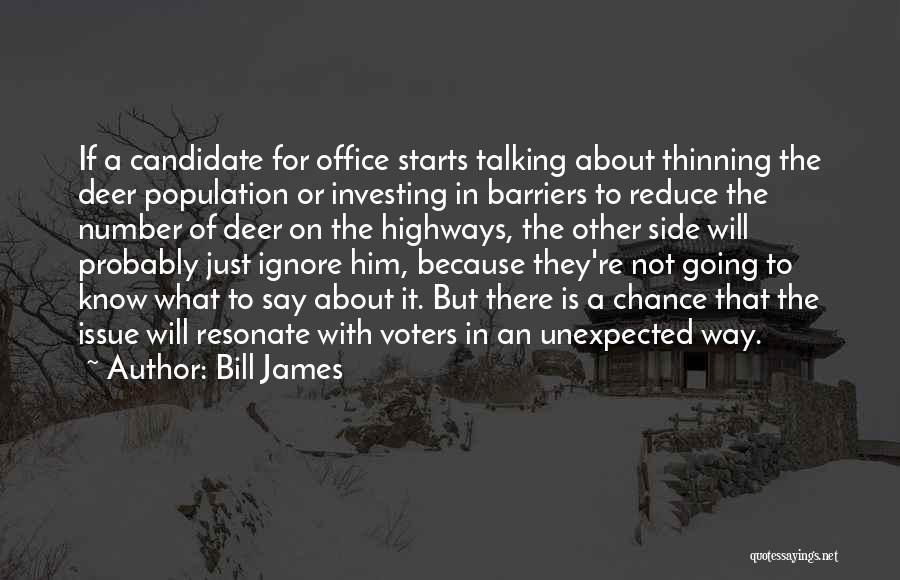 If a candidate for office starts talking about thinning the deer population or investing in barriers to reduce the number of deer on the highways, the other side will probably just ignore him, because they're not going to know what to say about it. But there is a chance that the issue will resonate with voters in an unexpected way.

~ Author: Bill James

quotessayings.net